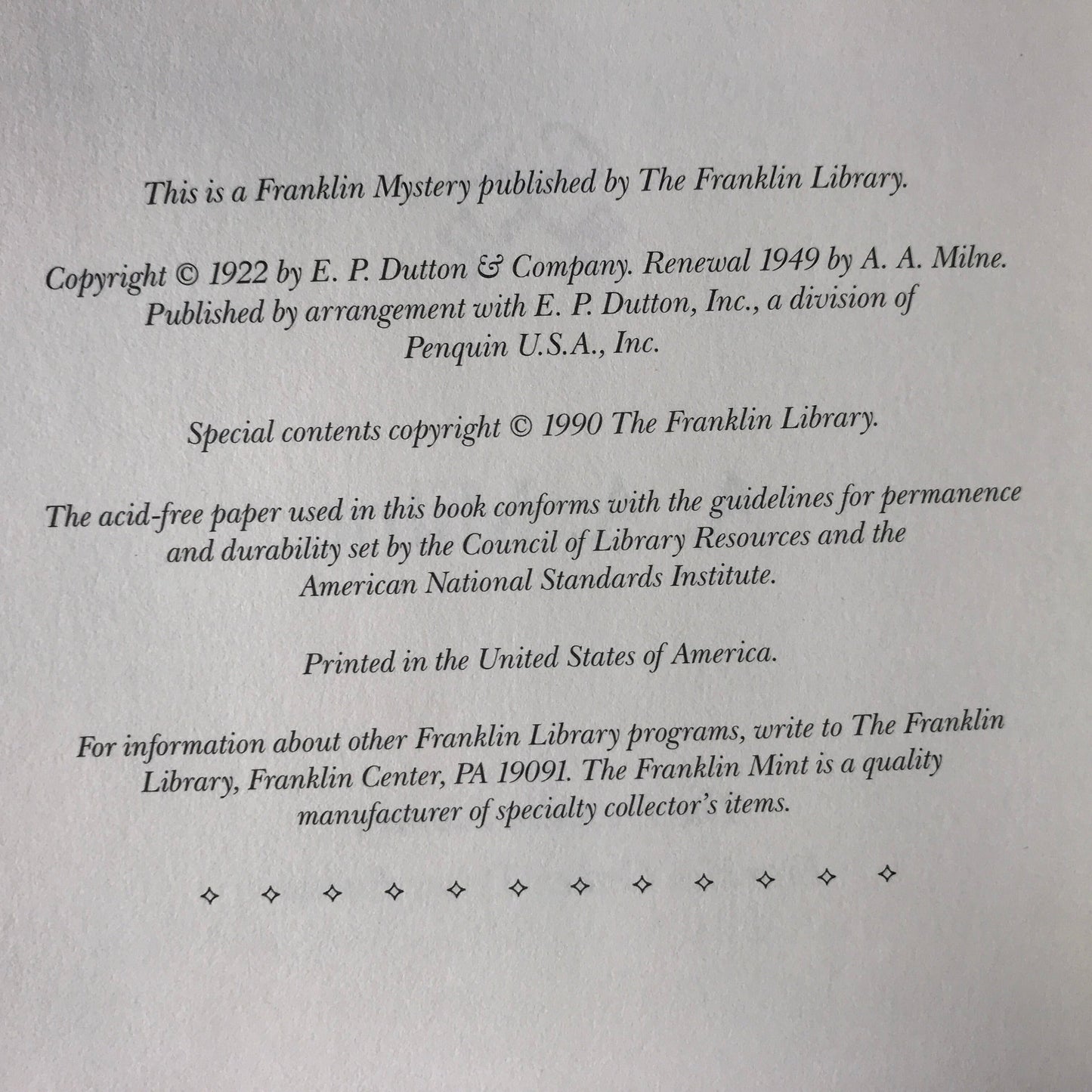 This is a Franklin Mystery published by The Franklin Library.

Copyright © 1922 by E. P. Dutton & Company. Renewal 1949 by A. A. Milne. Published by arrangement with E. P. Dutton, Inc., a division of Penquin U.S.A., Inc.

Special contents copyright © 1990 The Franklin Library.

The acid-free paper used in this book conforms with the guidelines for permanence and durability set by the Council of Library Resources and the American National Standards Institute.

Printed in the United States of America.

For information about other Franklin Library programs, write to The Franklin Library, Franklin Center, PA 19091. The Franklin Mint is a quality manufacturer of specialty collector's items.